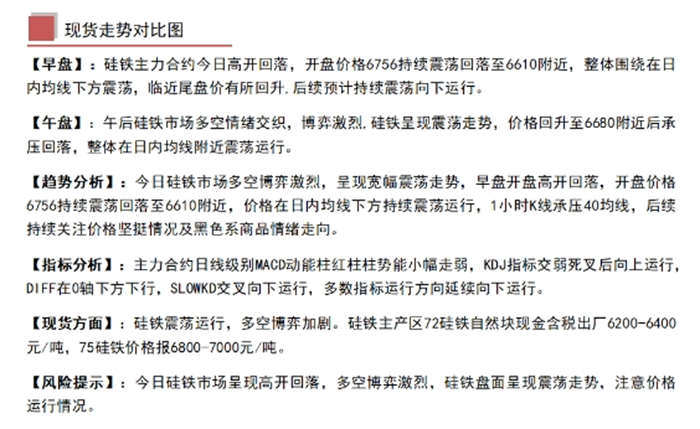 现货走势对比图

【早盘】：硅铁主力合约今日高开回落，开盘价格6756持续震荡回落至6610附近，整体围绕在日内均线下方震荡，临近尾盘价有所回升.后续预计持续震荡向下运行。

【午盘】：午后硅铁市场多空情绪交织，博弈激烈.硅铁呈现震荡走势，价格回升至6680附近后承压回落，整体在日内均线附近震荡运行。

【趋势分析】：今日硅铁市场多空博弈激烈，呈现宽幅震荡走势，早盘开盘高开回落，开盘价格6756持续震荡回落至6610附近，价格在日内均线下方持续震荡运行，1小时K线承压40均线，后续持续关注价格坚挺情况及黑色系商品情绪走向。

【指标分析】：主力合约日线级别MACD动能柱红柱柱势能小幅走弱，KDJ指标交弱死叉后向上运行，DIFF在0轴下方下行，SLOWKD交叉向下运行，多数指标运行方向延续向下运行。

【现货方面】：硅铁震荡运行，多空博弈加剧。硅铁主产区72硅铁自然块现金含税出厂6200-6400元/吨，75硅铁价格报6800-7000元/吨。

【风险提示】：今日硅铁市场呈现高开回落，多空博弈激烈，硅铁盘面呈现震荡走势，注意价格运行情况。